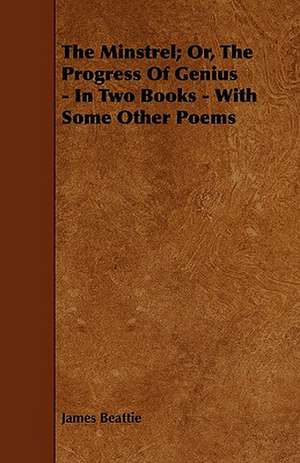 The Minstrel; Or, The Progress Of Genius - In Two Books - With Some Other Poems

James Beattie